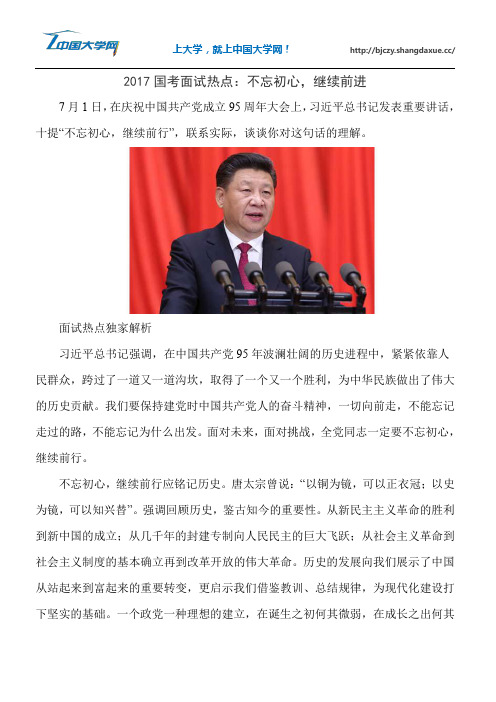 中国大学网

上大学，就上中国大学网！

http://bjczy.shangdaxue.cc/

2017 国考面试热点：不忘初心，继续前进

7 月 1 日，在庆祝中国共产党成立 95 周年大会上，习近平总书记发表重要讲话，十提“不忘初心，继续前行”，联系实际，谈谈你对这句话的理解。

面试热点独家解析

习近平总书记强调，在中国共产党 95 年波澜壮阔的历史进程中，紧紧依靠人民群众，跨过了一道又一道沟坎，取得了一个又一个胜利，为中华民族做出了伟大的历史贡献。我们要保持建党时中国共产党人的奋斗精神，一切向前走，不能忘记走过的路，不能忘记为什么出发。面对未来，面对挑战，全党同志一定要不忘初心，继续前行。

不忘初心，继续前行应铭记历史。唐太宗曾说：“以铜为镜，可以正衣冠；以史为镜，可以知兴替”。强调回顾历史，鉴古知今的重要性。从新民主主义革命的胜利到新中国的成立；从几千年的封建专制向人民民主的巨大飞跃；从社会主义革命到社会主义制度的基本确立再到改革开放的伟大革命。历史的发展向我们展示了中国从站起来到富起来的重要转变，更启示我们借鉴教训、总结规律，为现代化建设打下坚实的基础。一个政党一种理想的建立，在诞生之初何其微弱，在成长之出何其